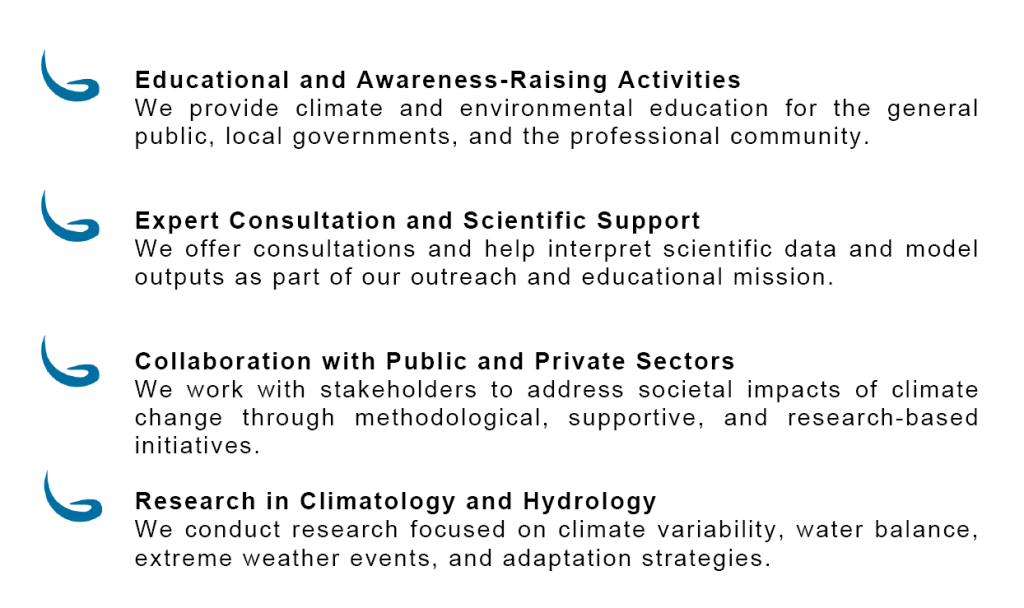 Educational and Awareness-Raising Activities
We provide climate and environmental education for the general public, local governments, and the professional community.

Expert Consultation and Scientific Support
We offer consultations and help interpret scientific data and model outputs as part of our outreach and educational mission.

Collaboration with Public and Private Sectors
We work with stakeholders to address societal impacts of climate change through methodological, supportive, and research-based initiatives.

Research in Climatology and Hydrology
We conduct research focused on climate variability, water balance, extreme weather events, and adaptation strategies.